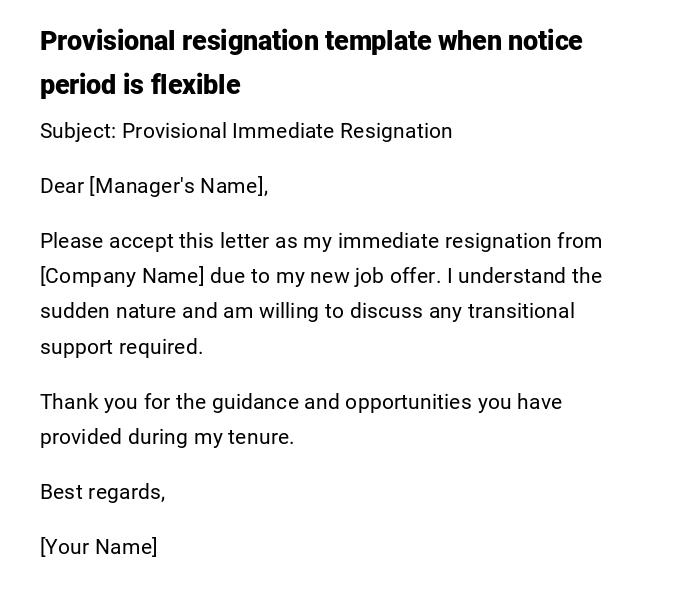 Provisional resignation template when notice period is flexible

Subject: Provisional Immediate Resignation

Dear [Manager's Name],

Please accept this letter as my immediate resignation from [Company Name] due to my new job offer. I understand the sudden nature and am willing to discuss any transitional support required.

Thank you for the guidance and opportunities you have provided during my tenure.

Best regards,

[Your Name]